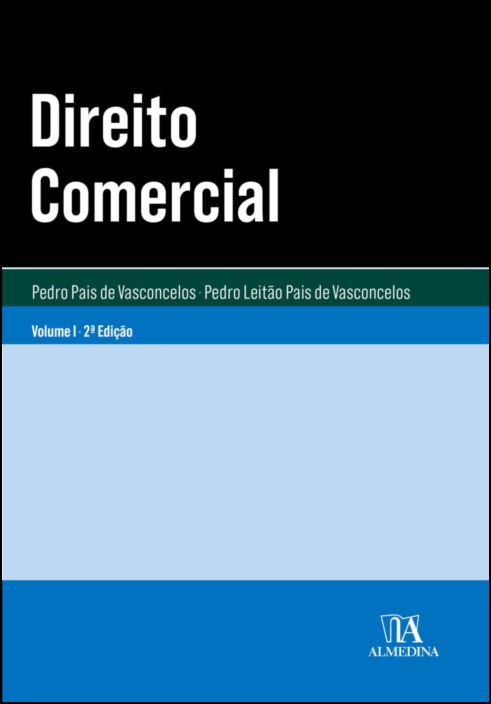 Direito Comercial

Pedro Pais de Vasconcelos · Pedro Leitão Pais de Vasconcelos

Volume I · 2ª Edição

ALMEDINA